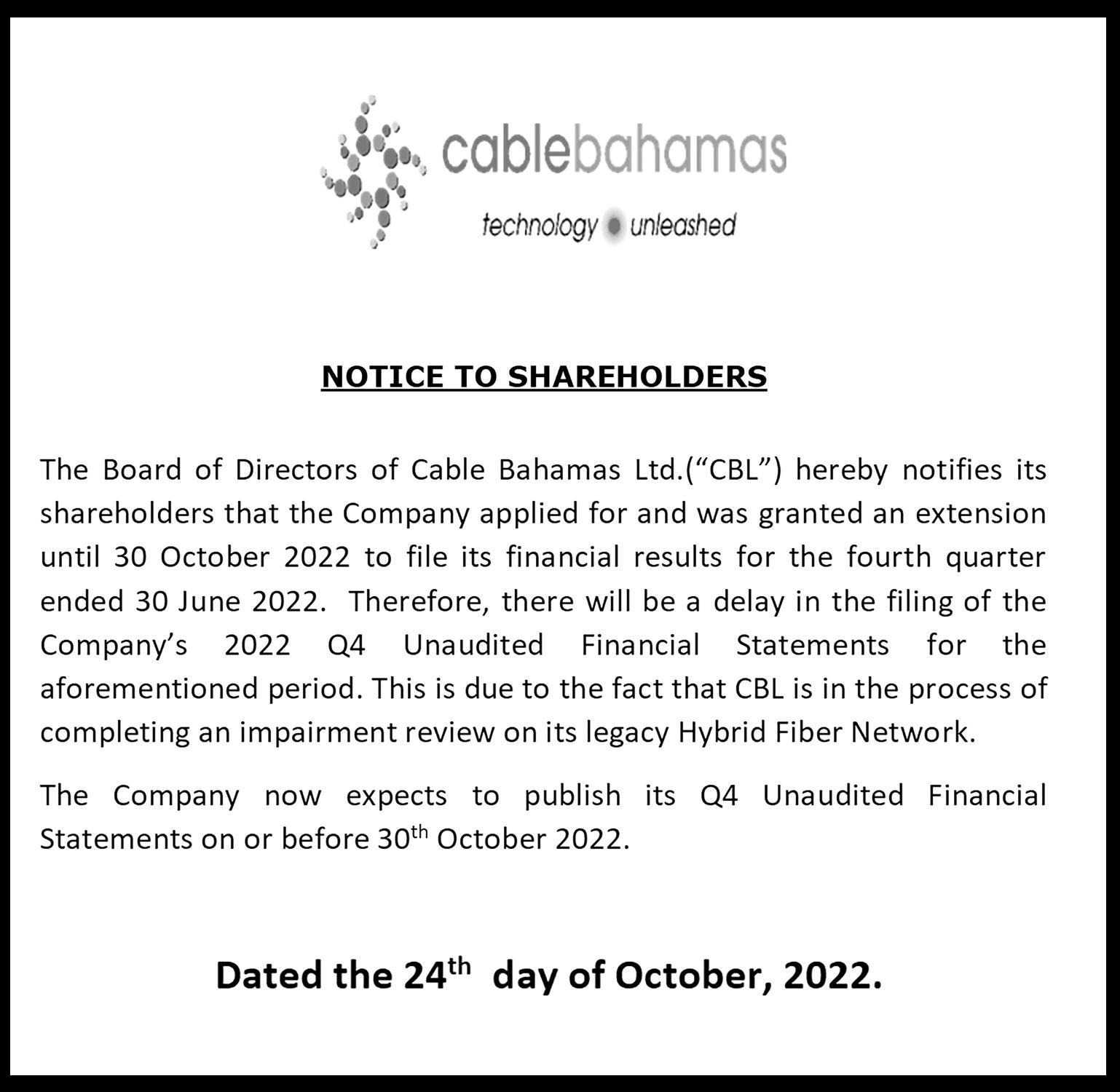 cablebahamas
technology unleashed

NOTICE TO SHAREHOLDERS

The Board of Directors of Cable Bahamas Ltd.("CBL") hereby notifies its shareholders that the Company applied for and was granted an extension until 30 October 2022 to file its financial results for the fourth quarter ended 30 June 2022. Therefore, there will be a delay in the filing of the Company's 2022 Q4 Unaudited Financial Statements for the aforementioned period. This is due to the fact that CBL is in the process of completing an impairment review on its legacy Hybrid Fiber Network.

The Company now expects to publish its Q4 Unaudited Financial Statements on or before 30th October 2022.

Dated the 24th day of October, 2022.